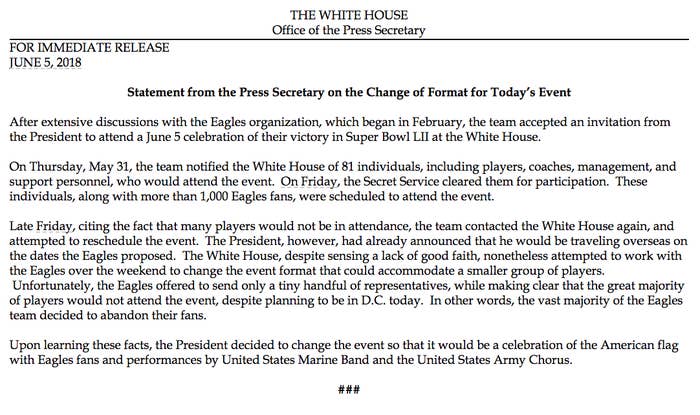 THE WHITE HOUSE
Office of the Press Secretary

FOR IMMEDIATE RELEASE
JUNE 5, 2018

Statement from the Press Secretary on the Change of Format for Today's Event

After extensive discussions with the Eagles organization, which began in February, the team accepted an invitation from the President to attend a June 5 celebration of their victory in Super Bowl LII at the White House.

On Thursday, May 31, the team notified the White House of 81 individuals, including players, coaches, management, and support personnel, who would attend the event. On Friday, the Secret Service cleared them for participation. These individuals, along with more than 1,000 Eagles fans, were scheduled to attend the event.

Late Friday, citing the fact that many players would not be in attendance, the team contacted the White House again, and attempted to reschedule the event. The President, however, had already announced that he would be traveling overseas on the dates the Eagles proposed. The White House, despite sensing a lack of good faith, nonetheless attempted to work with the Eagles over the weekend to change the event format that could accommodate a smaller group of players. Unfortunately, the Eagles offered to send only a tiny handful of representatives, while making clear that the great majority of players would not attend the event, despite planning to be in D.C. today. In other words, the vast majority of the Eagles team decided to abandon their fans.

Upon learning these facts, the President decided to change the event so that it would be a celebration of the American flag with Eagles fans and performances by United States Marine Band and the United States Army Chorus.

###